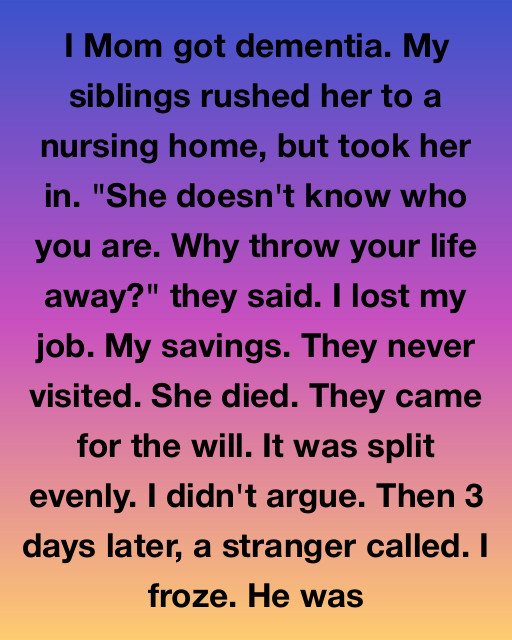 I Mom got dementia. My siblings rushed her to a nursing home, but took her in. "She doesn't know who you are. Why throw your life away?" they said. I lost my job. My savings. They never visited. She died. They came for the will. It was split evenly. I didn't argue. Then 3 days later, a stranger called. I froze. He was